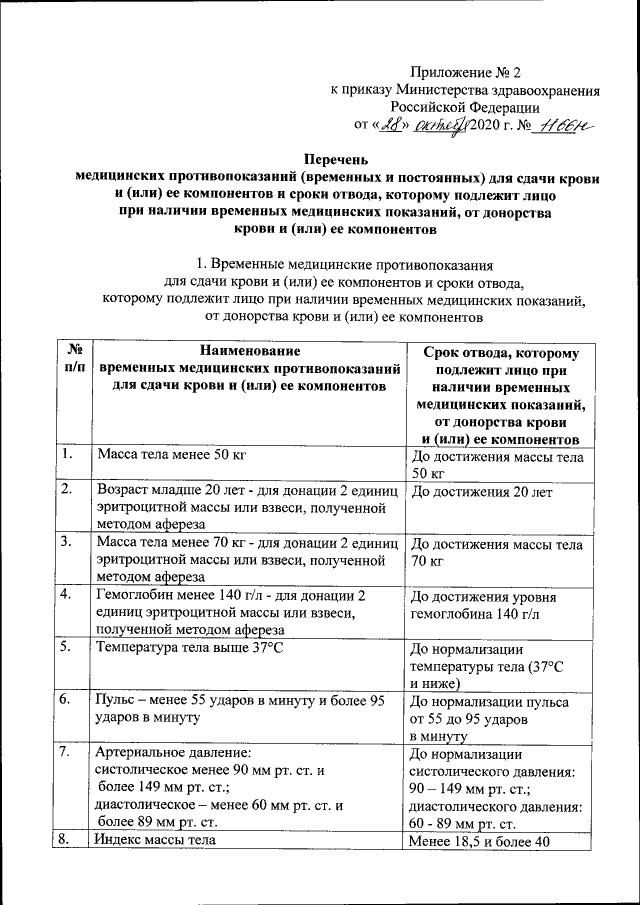 Приложение № 2
к приказу Министерства здравоохранения Российской Федерации
от «28» октября 2020 г. № 1166н

Перечень
медицинских противопоказаний (временных и постоянных) для сдачи крови и (или) ее компонентов и сроки отвода, которому подлежит лицо при наличии временных медицинских показаний, от донорства крови и (или) ее компонентов

1. Временные медицинские противопоказания для сдачи крови и (или) ее компонентов и сроки отвода, которому подлежит лицо при наличии временных медицинских показаний, от донорства крови и (или) ее компонентов

| № п/п | Наименование временных медицинских противопоказаний для сдачи крови и (или) ее компонентов | Срок отвода, которому подлежит лицо при наличии временных медицинских показаний, от донорства крови и (или) ее компонентов |
|---|---|---|
| 1. | Масса тела менее 50 кг | До достижения массы тела 50 кг |
| 2. | Возраст младше 20 лет - для донации 2 единиц эритроцитной массы или взвеси, полученной методом афереза | До достижения 20 лет |
| 3. | Масса тела менее 70 кг - для донации 2 единиц эритроцитной массы или взвеси, полученной методом афереза | До достижения массы тела 70 кг |
| 4. | Гемоглобин менее 140 г/л - для донации 2 единиц эритроцитной массы или взвеси, полученной методом афереза | До достижения уровня гемоглобина 140 г/л |
| 5. | Температура тела выше 37°C | До нормализации температуры тела (37°C и ниже) |
| 6. | Пульс – менее 55 ударов в минуту и более 95 ударов в минуту | До нормализации пульса от 55 до 95 ударов в минуту |
| 7. | Артериальное давление: систолическое менее 90 мм рт. ст. и более 149 мм рт. ст.; диастолическое – менее 60 мм рт. ст. и более 89 мм рт. ст. | До нормализации систолического давления: 90 – 149 мм рт. ст.; диастолического давления: 60 - 89 мм рт. ст. |
| 8. | Индекс массы тела | Менее 18,5 и более 40 |